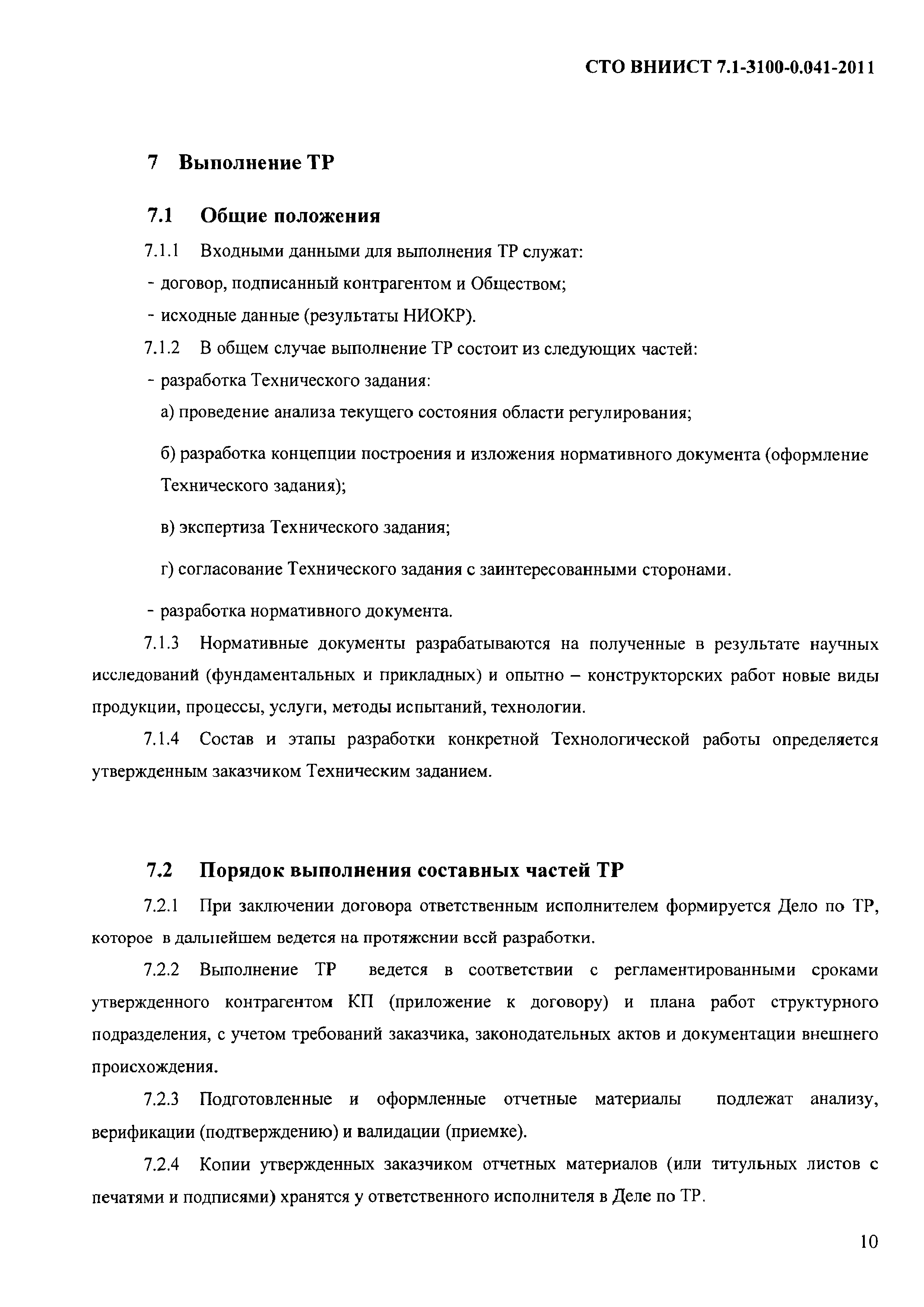 СТО ВНИИСТ 7.1-3100-0.041-2011

7 Выполнение ТР

7.1 Общие положения

7.1.1 Входными данными для выполнения ТР служат:

- договор, подписанный контрагентом и Обществом;

- исходные данные (результаты НИОКР).

7.1.2 В общем случае выполнение ТР состоит из следующих частей:

- разработка Технического задания:

а) проведение анализа текущего состояния области регулирования;

б) разработка концепции построения и изложения нормативного документа (оформление Технического задания);

в) экспертиза Технического задания;

г) согласование Технического задания с заинтересованными сторонами.

- разработка нормативного документа.

7.1.3 Нормативные документы разрабатываются на полученные в результате научных исследований (фундаментальных и прикладных) и опытно – конструкторских работ новые виды продукции, процессы, услуги, методы испытаний, технологии.

7.1.4 Состав и этапы разработки конкретной Технологической работы определяется утвержденным заказчиком Техническим заданием.

7.2 Порядок выполнения составных частей ТР

7.2.1 При заключении договора ответственным исполнителем формируется Дело по ТР, которое в дальнейшем ведется на протяжении всей разработки.

7.2.2 Выполнение ТР ведется в соответствии с регламентированными сроками утвержденного контрагентом КП (приложение к договору) и плана работ структурного подразделения, с учетом требований заказчика, законодательных актов и документации внешнего происхождения.

7.2.3 Подготовленные и оформленные отчетные материалы подлежат анализу, верификации (подтверждению) и валидации (приемке).

7.2.4 Копии утвержденных заказчиком отчетных материалов (или титульных листов с печатями и подписями) хранятся у ответственного исполнителя в Деле по ТР.

10